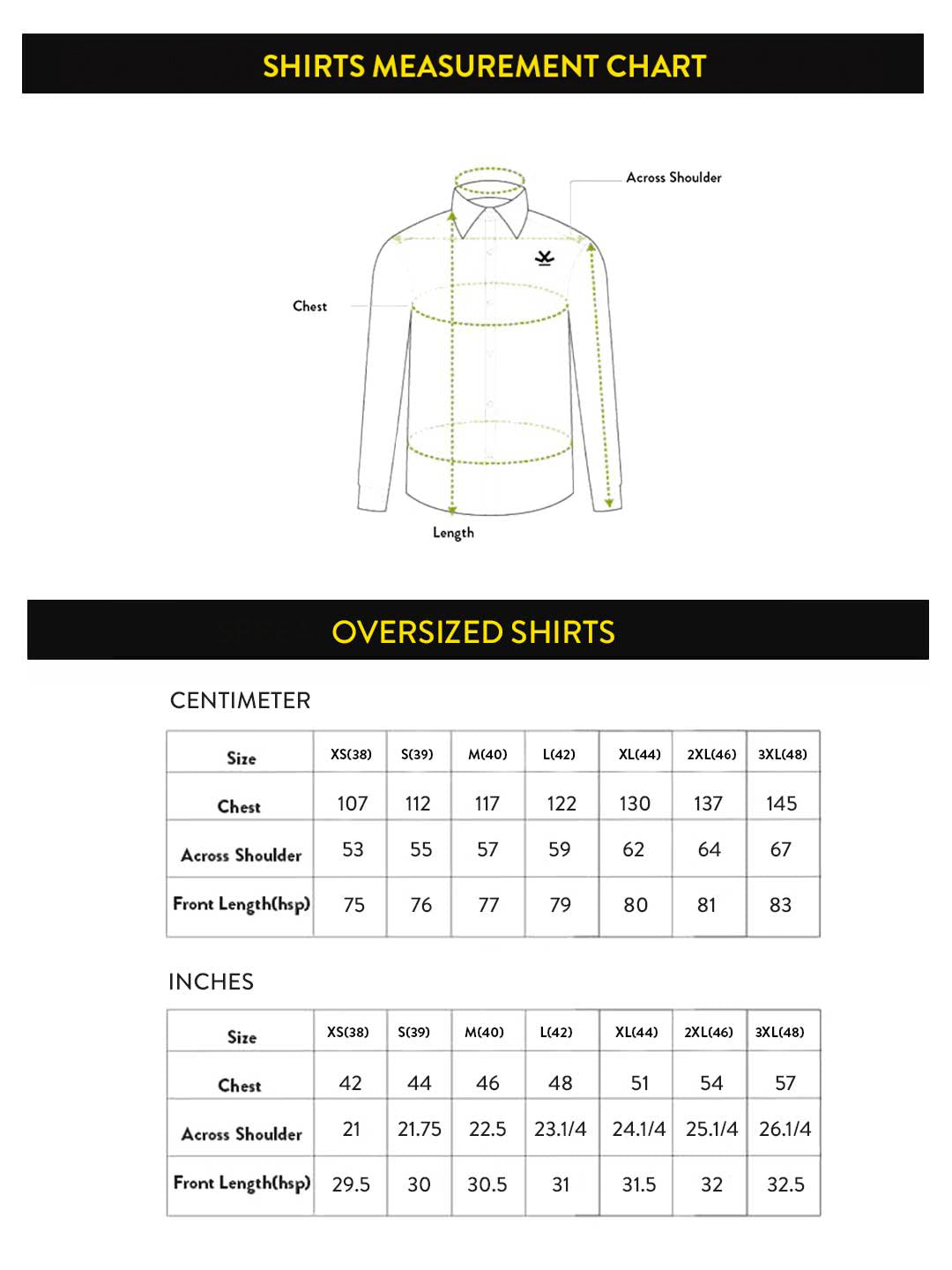 SHIRTS MEASUREMENT CHART

Across Shoulder

Chest

Length

OVERSIZED SHIRTS

CENTIMETER

| Size | XS(38) | S(39) | M(40) | L(42) | XL(44) | 2XL(46) | 3XL(48) |
|---|---|---|---|---|---|---|---|
| Chest | 107 | 112 | 117 | 122 | 130 | 137 | 145 |
| Across Shoulder | 53 | 55 | 57 | 59 | 62 | 64 | 67 |
| Front Length(hsp) | 75 | 76 | 77 | 79 | 80 | 81 | 83 |

INCHES

| Size | XS(38) | S(39) | M(40) | L(42) | XL(44) | 2XL(46) | 3XL(48) |
|---|---|---|---|---|---|---|---|
| Chest | 42 | 44 | 46 | 48 | 51 | 54 | 57 |
| Across Shoulder | 21 | 21.75 | 22.5 | 23.1/4 | 24.1/4 | 25.1/4 | 26.1/4 |
| Front Length(hsp) | 29.5 | 30 | 30.5 | 31 | 31.5 | 32 | 32.5 |